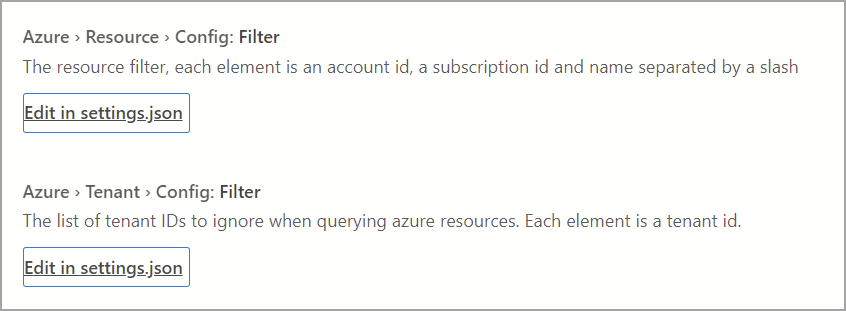 Azure › Resource › Config: Filter
The resource filter, each element is an account id, a subscription id and name separated by a slash

Edit in settings.json

Azure › Tenant › Config: Filter
The list of tenant IDs to ignore when querying azure resources. Each element is a tenant id.

Edit in settings.json